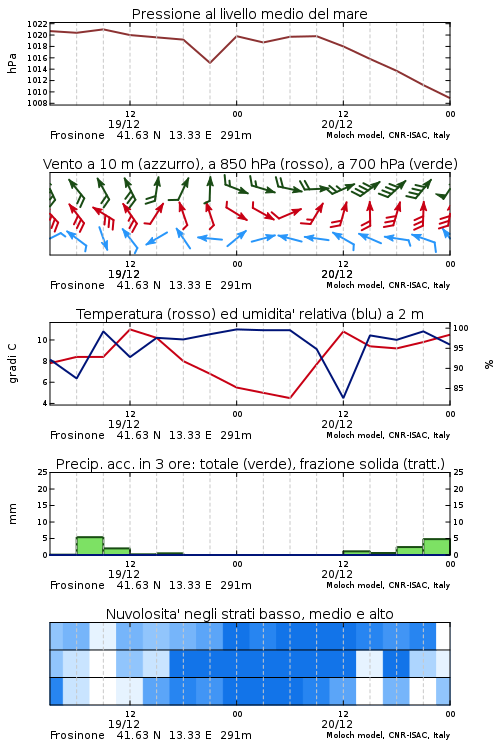 Pressione al livello medio del mare

hPa

1022
1020
1018
1016
1014
1012
1010
1008

12
19/12
00
12
20/12
00

Frosinone 41.63 N 13.33 E 291m
Moloch model, CNR-ISAC, Italy

Vento a 10 m (azzurro), a 850 hPa (rosso), a 700 hPa (verde)

12
19/12
00
12
20/12
00

Frosinone 41.63 N 13.33 E 291m
Moloch model, CNR-ISAC, Italy

Temperatura (rosso) ed umidita' relativa (blu) a 2 m

gradi C

10
8
6
4

100
95
90
85

%

12
19/12
00
12
20/12
00

Frosinone 41.63 N 13.33 E 291m
Moloch model, CNR-ISAC, Italy

Precip. acc. in 3 ore: totale (verde), frazione solida (tratt.)

mm

25
20
15
10
5
0

25
20
15
10
5
0

12
19/12
00
12
20/12
00

Frosinone 41.63 N 13.33 E 291m
Moloch model, CNR-ISAC, Italy

Nuvolosita' negli strati basso, medio e alto

12
19/12
00
12
20/12
00

Frosinone 41.63 N 13.33 E 291m
Moloch model, CNR-ISAC, Italy